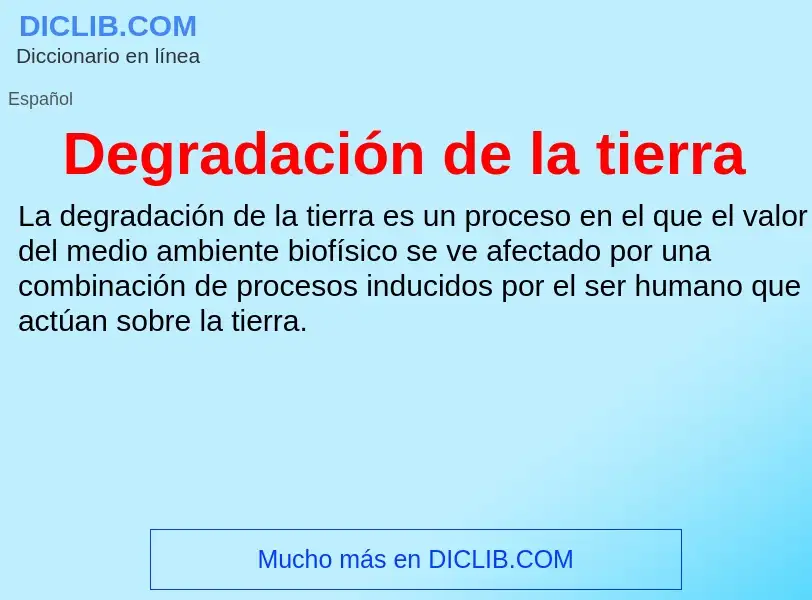 DICLIB.COM
Diccionario en línea

Español

Degradación de la tierra

La degradación de la tierra es un proceso en el que el valor del medio ambiente biofísico se ve afectado por una combinación de procesos inducidos por el ser humano que actúan sobre la tierra.

Mucho más en DICLIB.COM